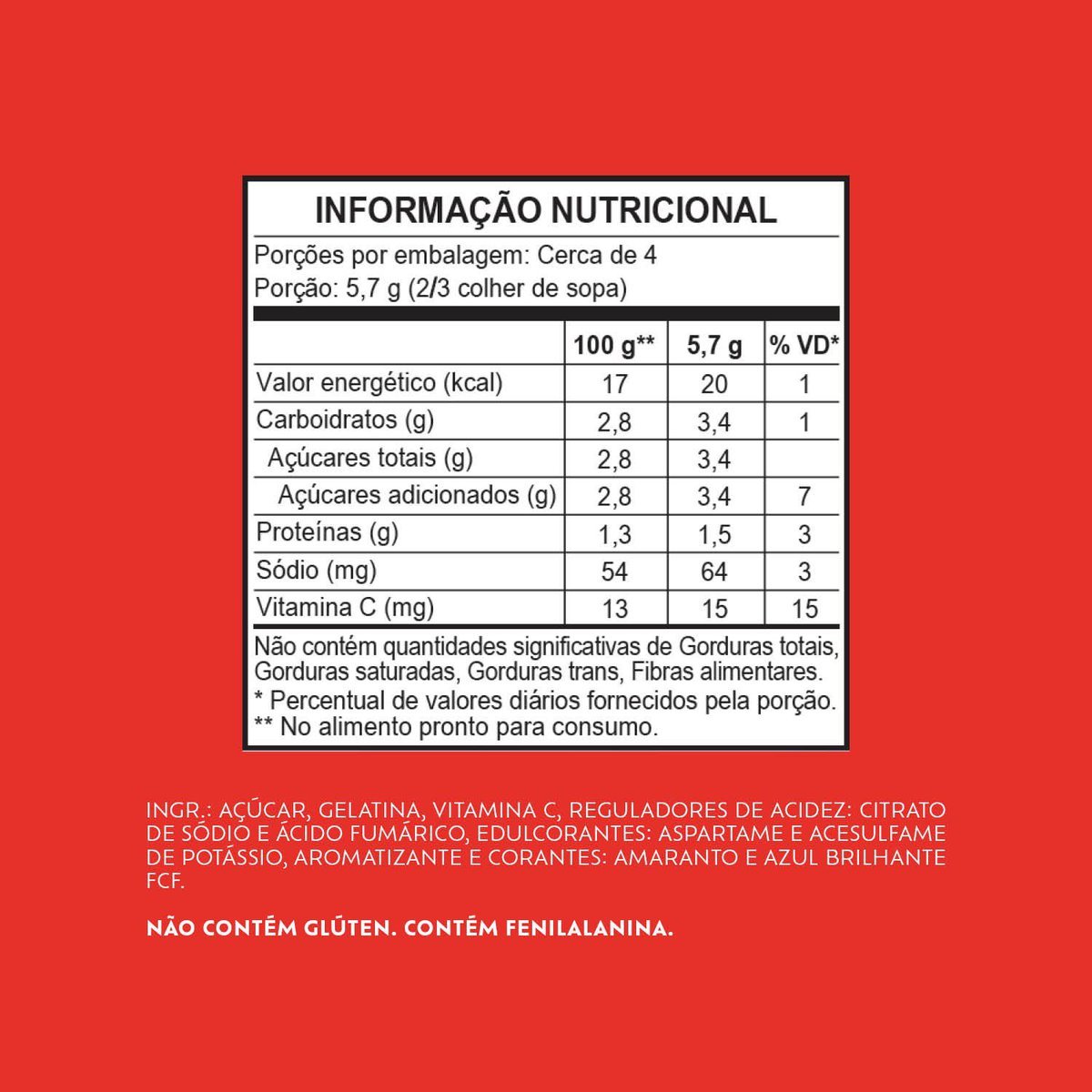 INFORMAÇÃO NUTRICIONAL

Porções por embalagem: Cerca de 4
Porção: 5,7 g (2/3 colher de sopa)

| | 100 g** | 5,7 g | % VD* |
|---|---|---|---|
| Valor energético (kcal) | 17 | 20 | 1 |
| Carboidratos (g) | 2,8 | 3,4 | 1 |
| Açúcares totais (g) | 2,8 | 3,4 | |
| Açúcares adicionados (g) | 2,8 | 3,4 | 7 |
| Proteínas (g) | 1,3 | 1,5 | 3 |
| Sódio (mg) | 54 | 64 | 3 |
| Vitamina C (mg) | 13 | 15 | 15 |

Não contém quantidades significativas de Gorduras totais, Gorduras saturadas, Gorduras trans, Fibras alimentares.
* Percentual de valores diários fornecidos pela porção.
** No alimento pronto para consumo.

INGR.: AÇÚCAR, GELATINA, VITAMINA C, REGULADORES DE ACIDEZ: CITRATO DE SÓDIO E ÁCIDO FUMÁRICO, EDULCORANTES: ASPARTAME E ACESULFAME DE POTÁSSIO, AROMATIZANTE E CORANTES: AMARANTO E AZUL BRILHANTE FCF.

NÃO CONTÉM GLÚTEN. CONTÉM FENILALANINA.